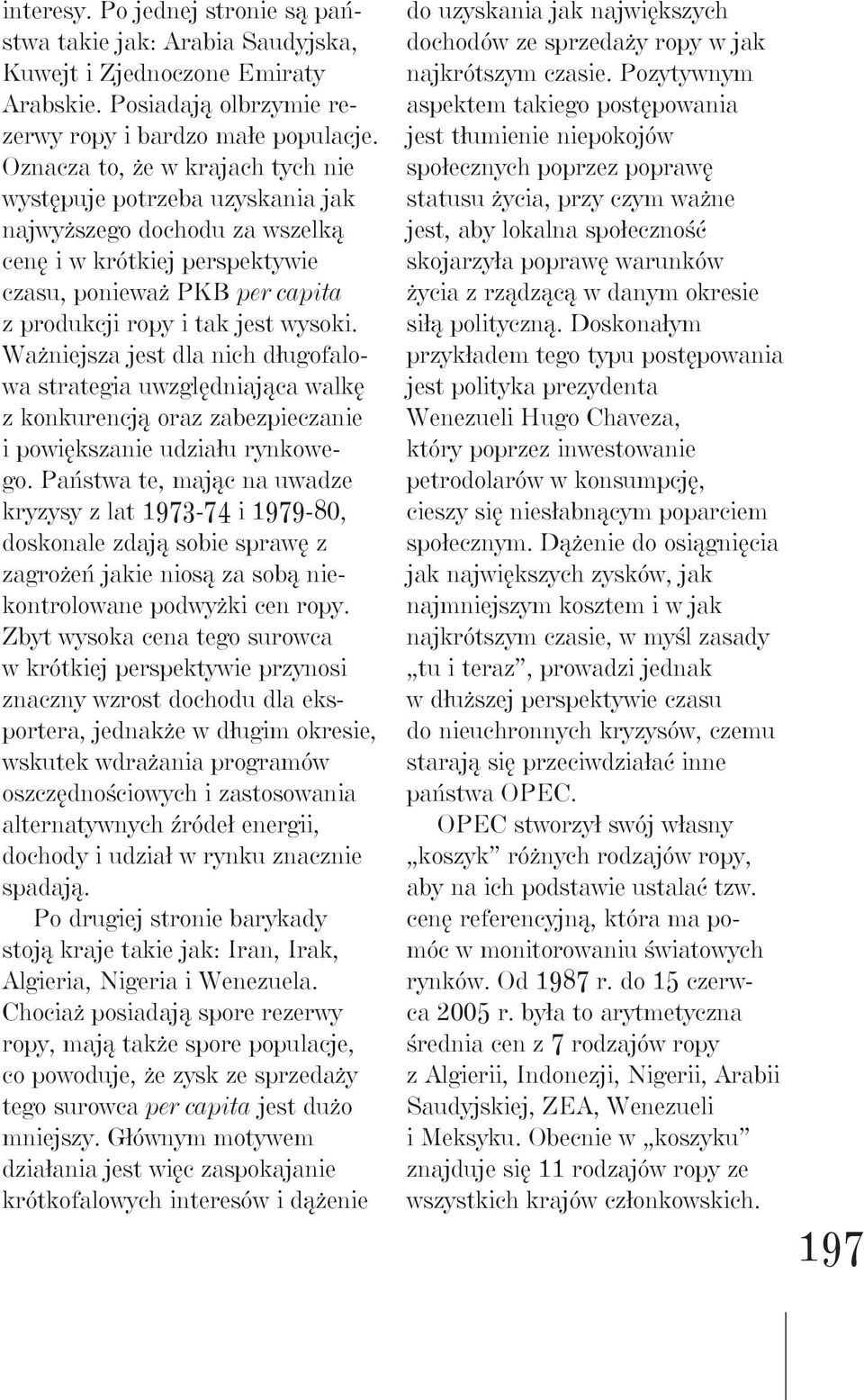 interesy. Po jednej stronie są państwa takie jak: Arabia Saudyjska, Kuwejt i Zjednoczone Emiraty Arabskie. Posiadają olbrzymie rezerwy ropy i bardzo małe populacje. Oznacza to, że w krajach tych nie występuje potrzeba uzyskania jak najwyższego dochodu za wszelką cenę i w krótkiej perspektywie czasu, ponieważ PKB per capita z produkcji ropy i tak jest wysoki. Ważniejsza jest dla nich długofalowa strategia uwzględniająca walkę z konkurencją oraz zabezpieczanie i powiększanie udziału rynkowego. Państwa te, mając na uwadze kryzysy z lat 1973-74 i 1979-80, doskonale zdają sobie sprawę z zagrożeń jakie niosą za sobą niekontrolowane podwyżki cen ropy. Zbyt wysoka cena tego surowca w krótkiej perspektywie przynosi znaczny wzrost dochodu dla eksportera, jednakże w długim okresie, wskutek wdrażania programów oszczędnościowych i zastosowania alternatywnych źródeł energii, dochody i udział w rynku znacznie spadają.

Po drugiej stronie barykady stoją kraje takie jak: Iran, Irak, Algieria, Nigeria i Wenezuela. Chociaż posiadają spore rezerwy ropy, mają także spore populacje, co powoduje, że zysk ze sprzedaży tego surowca per capita jest dużo mniejszy. Głównym motywem działania jest więc zaspokajanie krótkofalowych interesów i dążenie do uzyskania jak największych dochodów ze sprzedaży ropy w jak najkrótszym czasie. Pozytywnym aspektem takiego postępowania jest tłumienie niepokojów społecznych poprzez poprawę statusu życia, przy czym ważne jest, aby lokalna społeczność skojarzyła poprawę warunków życia z rządzącą w danym okresie siłą polityczną. Doskonałym przykładem tego typu postępowania jest polityka prezydenta Wenezueli Hugo Chaveza, który poprzez inwestowanie petrodolarów w konsumpcję, cieszy się niesłabnącym poparciem społecznym. Dążenie do osiągnięcia jak największych zysków, jak najmniejszym kosztem i w jak najkrótszym czasie, w myśl zasady „tu i teraz”, prowadzi jednak w dłuższej perspektywie czasu do nieuchronnych kryzysów, czemu starają się przeciwdziałać inne państwa OPEC.

OPEC stworzył swój własny „koszyk” różnych rodzajów ropy, aby na ich podstawie ustalać tzw. cenę referencyjną, która ma pomóc w monitorowaniu światowych rynków. Od 1987 r. do 15 czerwca 2005 r. była to arytmetyczna średnia cen z 7 rodzajów ropy z Algierii, Indonezji, Nigerii, Arabii Saudyjskiej, ZEA, Wenezueli i Meksyku. Obecnie w „koszyku” znajduje się 11 rodzajów ropy ze wszystkich krajów członkowskich.

197